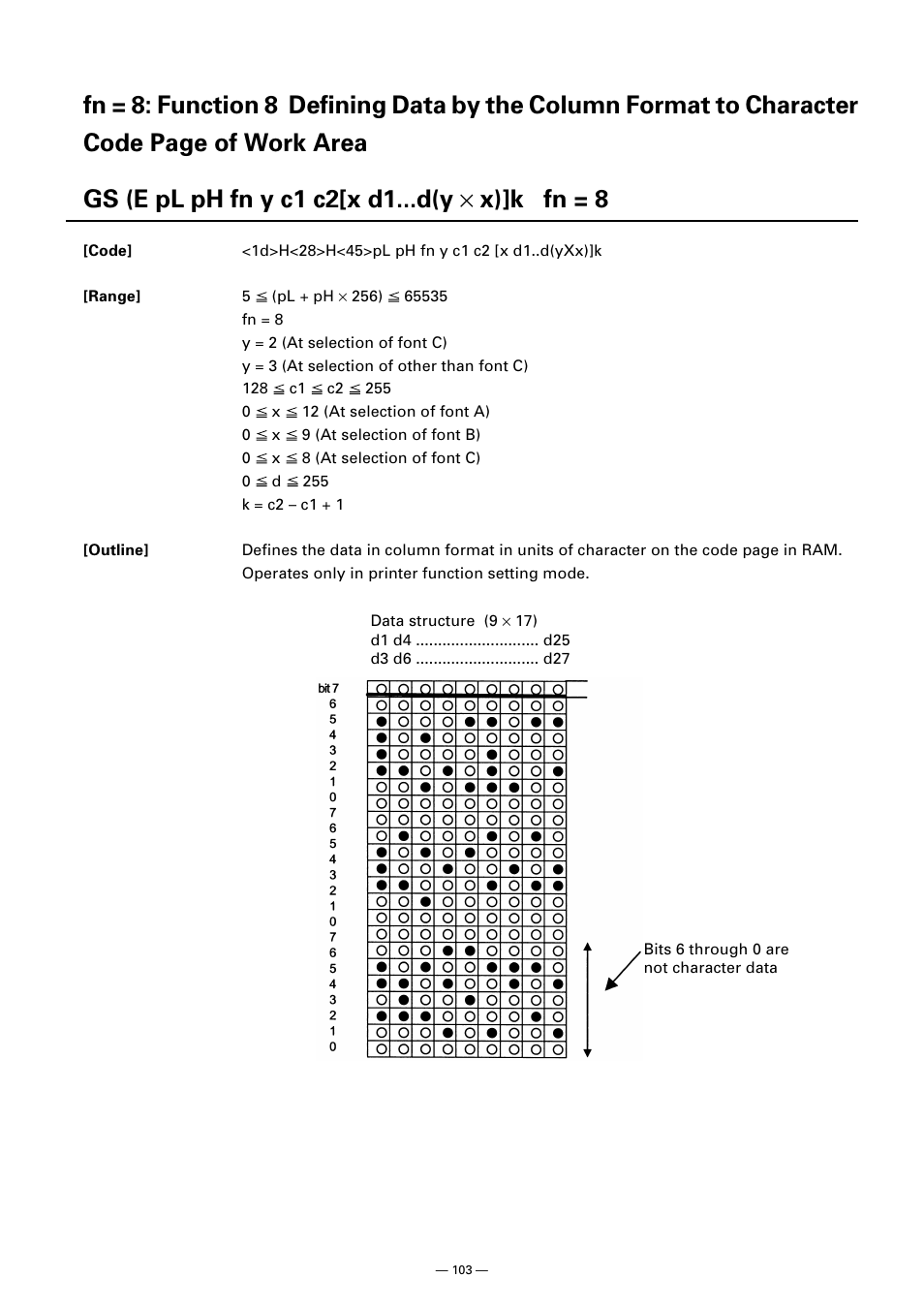 fn = 8: Function 8 Defining Data by the Column Format to Character Code Page of Work Area

GS (E pL pH fn y c1 c2[x d1...d(y $\times$ x)]k fn = 8

[Code] <1d>H<28>H<45>pL pH fn y c1 c2 [x d1..d(yXx)]k

[Range] 5 $\leqq$ (pL + pH $\times$ 256) $\leqq$ 65535
fn = 8
y = 2 (At selection of font C)
y = 3 (At selection of other than font C)
128 $\leqq$ c1 $\leqq$ c2 $\leqq$ 255
0 $\leqq$ x $\leqq$ 12 (At selection of font A)
0 $\leqq$ x $\leqq$ 9 (At selection of font B)
0 $\leqq$ x $\leqq$ 8 (At selection of font C)
0 $\leqq$ d $\leqq$ 255
k = c2 – c1 + 1

[Outline] Defines the data in column format in units of character on the code page in RAM. Operates only in printer function setting mode.

Data structure (9 $\times$ 17)
d1 d4 ............................ d25
d3 d6 ............................ d27

bit 7
6
5
4
3
2
1
0
7
6
5
4
3
2
1
0
7
6
5
4
3
2
1
0

Bits 6 through 0 are not character data

— 103 —